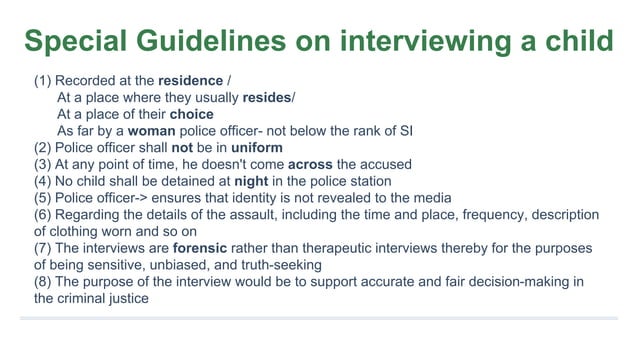 Special Guidelines on interviewing a child

(1) Recorded at the residence /
At a place where they usually resides/
At a place of their choice
As far by a woman police officer- not below the rank of SI
(2) Police officer shall not be in uniform
(3) At any point of time, he doesn't come across the accused
(4) No child shall be detained at night in the police station
(5) Police officer-> ensures that identity is not revealed to the media
(6) Regarding the details of the assault, including the time and place, frequency, description of clothing worn and so on
(7) The interviews are forensic rather than therapeutic interviews thereby for the purposes of being sensitive, unbiased, and truth-seeking
(8) The purpose of the interview would be to support accurate and fair decision-making in the criminal justice